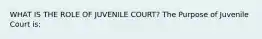 WHAT IS THE ROLE OF JUVENILE COURT? The Purpose of Juvenile Court is: